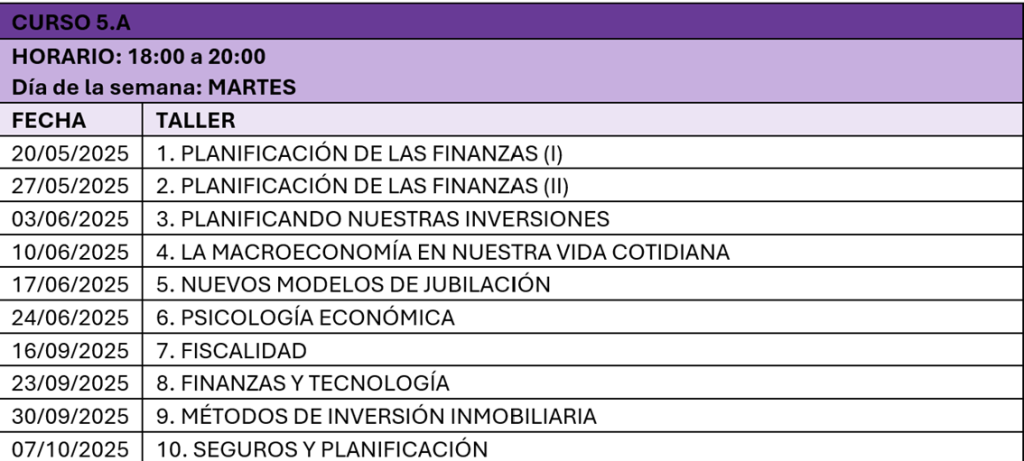 CURSO 5.A

HORARIO: 18:00 a 20:00
Día de la semana: MARTES

| FECHA | TALLER |
|---|---|
| 20/05/2025 | 1. PLANIFICACIÓN DE LAS FINANZAS (I) |
| 27/05/2025 | 2. PLANIFICACIÓN DE LAS FINANZAS (II) |
| 03/06/2025 | 3. PLANIFICANDO NUESTRAS INVERSIONES |
| 10/06/2025 | 4. LA MACROECONOMÍA EN NUESTRA VIDA COTIDIANA |
| 17/06/2025 | 5. NUEVOS MODELOS DE JUBILACIÓN |
| 24/06/2025 | 6. PSICOLOGÍA ECONÓMICA |
| 16/09/2025 | 7. FISCALIDAD |
| 23/09/2025 | 8. FINANZAS Y TECNOLOGÍA |
| 30/09/2025 | 9. MÉTODOS DE INVERSIÓN INMOBILIARIA |
| 07/10/2025 | 10. SEGUROS Y PLANIFICACIÓN |